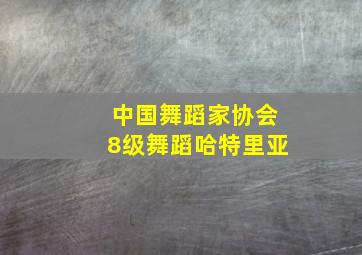 中国舞蹈家协会
8级舞蹈哈特里亚